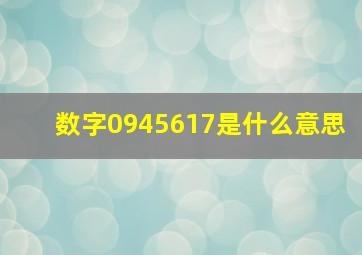 数字0945617是什么意思